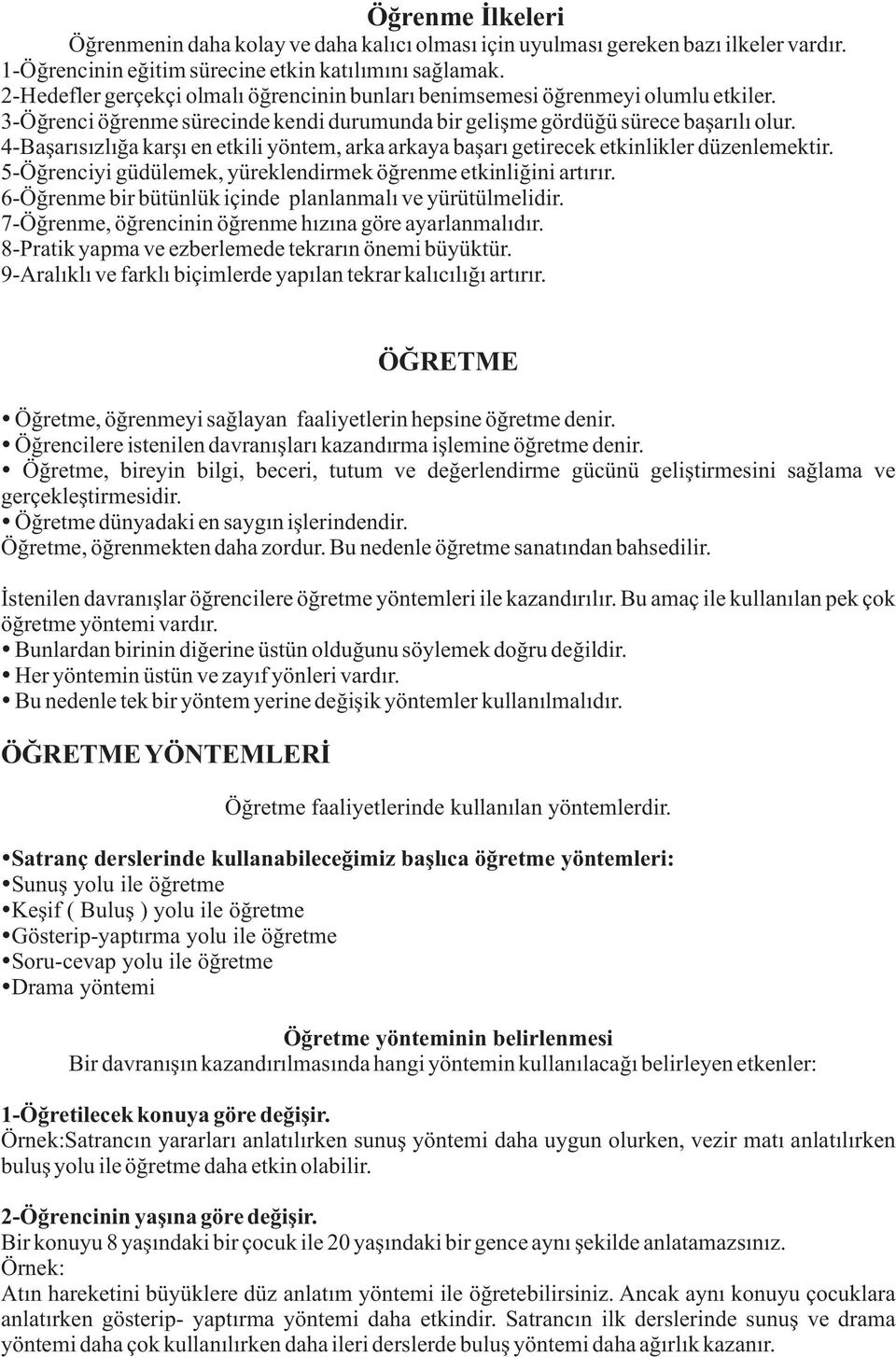 Öğrenme İlkeleri

Öğrenmenin daha kolay ve daha kalıcı olması için uyulması gereken bazı ilkeler vardır.
1-Öğrencinin eğitim sürecine etkin katılımını sağlamak.
2-Hedefler gerçekçi olmalı öğrencinin bunları benimsemesi öğrenmeyi olumlu etkiler.
3-Öğrenci öğrenme sürecinde kendi durumunda bir gelişme gördüğü sürece başarılı olur.
4-Başarısızlığa karşı en etkili yöntem, arka arkaya başarı getirecek etkinlikler düzenlemektir.
5-Öğrenciyi güdülemek, yüreklendirmek öğrenme etkinliğini artırır.
6-Öğrenme bir bütünlük içinde planlanmalı ve yürütülmelidir.
7-Öğrenme, öğrencinin öğrenme hızına göre ayarlanmalıdır.
8-Pratik yapma ve ezberlemede tekrarın önemi büyüktür.
9-Aralıklı ve farklı biçimlerde yapılan tekrar kalıcılığı artırır.

ÖĞRETME

• Öğretme, öğrenmeyi sağlayan faaliyetlerin hepsine öğretme denir.
• Öğrencilere istenilen davranışları kazandırma işlemine öğretme denir.
• Öğretme, bireyin bilgi, beceri, tutum ve değerlendirme gücünü geliştirmesini sağlama ve gerçekleştirmesidir.
• Öğretme dünyadaki en saygın işlerindendir.
Öğretme, öğrenmekten daha zordur. Bu nedenle öğretme sanatından bahsedilir.

İstenilen davranışlar öğrencilere öğretme yöntemleri ile kazandırılır. Bu amaç ile kullanılan pek çok öğretme yöntemi vardır.
• Bunlardan birinin diğerine üstün olduğunu söylemek doğru değildir.
• Her yöntemin üstün ve zayıf yönleri vardır.
• Bu nedenle tek bir yöntem yerine değişik yöntemler kullanılmalıdır.

ÖĞRETME YÖNTEMLERİ

Öğretme faaliyetlerinde kullanılan yöntemlerdir.

•Satranç derslerinde kullanabileceğimiz başlıca öğretme yöntemleri:
•Sunuş yolu ile öğretme
•Keşif ( Buluş ) yolu ile öğretme
•Gösterip-yaptırma yolu ile öğretme
•Soru-cevap yolu ile öğretme
•Drama yöntemi

Öğretme yönteminin belirlenmesi
Bir davranışın kazandırılmasında hangi yöntemin kullanılacağı belirleyen etkenler:

1-Öğretilecek konuya göre değişir.
Örnek:Satrancın yararları anlatılırken sunuş yöntemi daha uygun olurken, vezir matı anlatılırken buluş yolu ile öğretme daha etkin olabilir.

2-Öğrencinin yaşına göre değişir.
Bir konuyu 8 yaşındaki bir çocuk ile 20 yaşındaki bir gence aynı şekilde anlatamazsınız.
Örnek:
Atın hareketini büyüklere düz anlatım yöntemi ile öğretebilirsiniz. Ancak aynı konuyu çocuklara anlatırken gösterip- yaptırma yöntemi daha etkindir. Satrancın ilk derslerinde sunuş ve drama yöntemi daha çok kullanılırken daha ileri derslerde buluş yöntemi daha ağırlık kazanır.